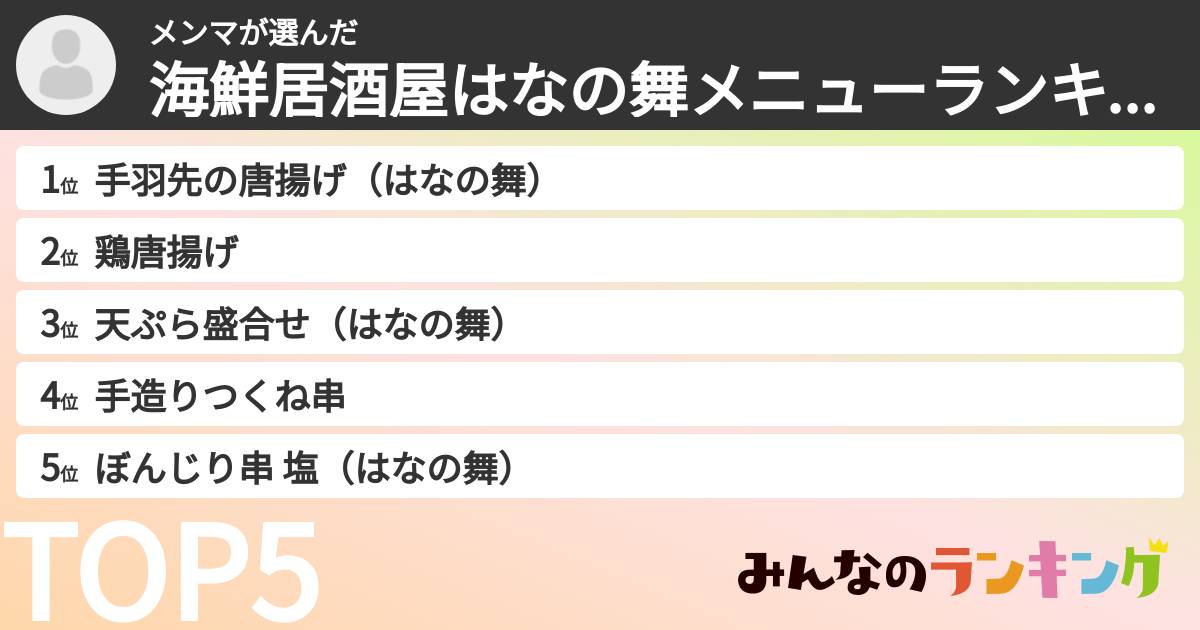 メンマが選んだ
海鮮居酒屋はなの舞メニューランキ...

1位 手羽先の唐揚げ（はなの舞）
2位 鶏唐揚げ
3位 天ぷら盛合せ（はなの舞）
4位 手造りつくね串
5位 ぼんじり串 塩（はなの舞）

TOP5

みんなのランキング